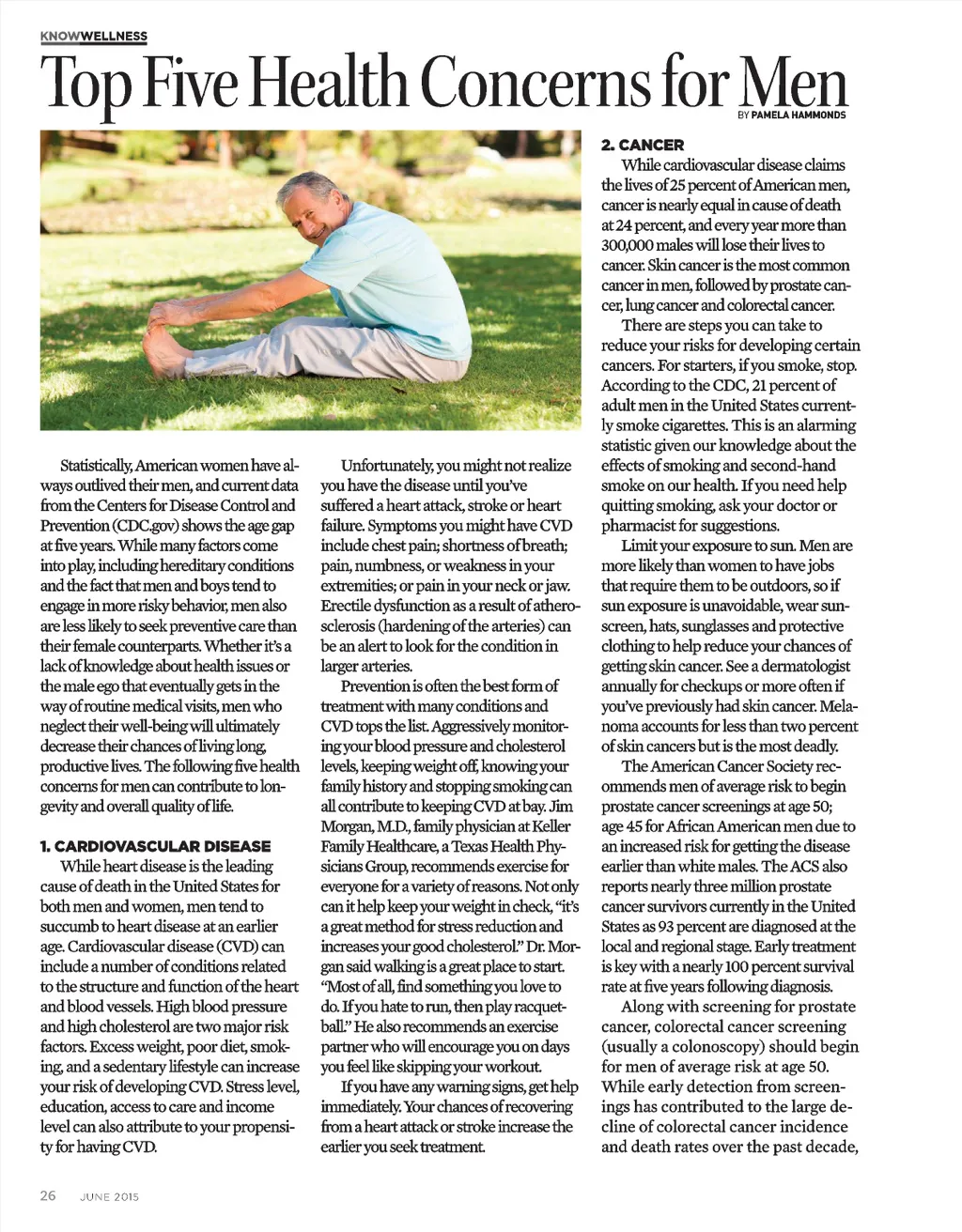 KNOWWELLNESS

Top Five Health Concerns for Men

BY PAMELA HAMMONDS

Statistically, American women have always outlived their men, and current data from the Centers for Disease Control and Prevention (CDC.gov) shows the age gap at five years. While many factors come into play, including hereditary conditions and the fact that men and boys tend to engage in more risky behavior, men also are less likely to seek preventive care than their female counterparts. Whether it's a lack of knowledge about health issues or the male ego that eventually gets in the way of routine medical visits, men who neglect their well-being will ultimately decrease their chances of living long, productive lives. The following five health concerns for men can contribute to longevity and overall quality of life.

1. CARDIOVASCULAR DISEASE
While heart disease is the leading cause of death in the United States for both men and women, men tend to succumb to heart disease at an earlier age. Cardiovascular disease (CVD) can include a number of conditions related to the structure and function of the heart and blood vessels. High blood pressure and high cholesterol are two major risk factors. Excess weight, poor diet, smoking, and a sedentary lifestyle can increase your risk of developing CVD. Stress level, education, access to care and income level can also attribute to your propensity for having CVD.

Unfortunately, you might not realize you have the disease until you've suffered a heart attack, stroke or heart failure. Symptoms you might have CVD include chest pain; shortness of breath; pain, numbness, or weakness in your extremities; or pain in your neck or jaw. Erectile dysfunction as a result of atherosclerosis (hardening of the arteries) can be an alert to look for the condition in larger arteries.

Prevention is often the best form of treatment with many conditions and CVD tops the list. Aggressively monitoring your blood pressure and cholesterol levels, keeping weight off, knowing your family history and stopping smoking can all contribute to keeping CVD at bay. Jim Morgan, M.D., family physician at Keller Family Healthcare, a Texas Health Physicians Group, recommends exercise for everyone for a variety of reasons. Not only can it help keep your weight in check, "it's a great method for stress reduction and increases your good cholesterol." Dr. Morgan said walking is a great place to start. "Most of all, find something you love to do. If you hate to run, then play racquetball." He also recommends an exercise partner who will encourage you on days you feel like skipping your workout.

If you have any warning signs, get help immediately. Your chances of recovering from a heart attack or stroke increase the earlier you seek treatment.

2. CANCER
While cardiovascular disease claims the lives of 25 percent of American men, cancer is nearly equal in cause of death at 24 percent, and every year more than 300,000 males will lose their lives to cancer. Skin cancer is the most common cancer in men, followed by prostate cancer, lung cancer and colorectal cancer.

There are steps you can take to reduce your risks for developing certain cancers. For starters, if you smoke, stop. According to the CDC, 21 percent of adult men in the United States currently smoke cigarettes. This is an alarming statistic given our knowledge about the effects of smoking and second-hand smoke on our health. If you need help quitting smoking, ask your doctor or pharmacist for suggestions.

Limit your exposure to sun. Men are more likely than women to have jobs that require them to be outdoors, so if sun exposure is unavoidable, wear sunscreen, hats, sunglasses and protective clothing to help reduce your chances of getting skin cancer. See a dermatologist annually for checkups or more often if you've previously had skin cancer. Melanoma accounts for less than two percent of skin cancers but is the most deadly.

The American Cancer Society recommends men of average risk to begin prostate cancer screenings at age 50; age 45 for African American men due to an increased risk for getting the disease earlier than white males. The ACS also reports nearly three million prostate cancer survivors currently in the United States as 93 percent are diagnosed at the local and regional stage. Early treatment is key with a nearly 100 percent survival rate at five years following diagnosis.

Along with screening for prostate cancer, colorectal cancer screening (usually a colonoscopy) should begin for men of average risk at age 50. While early detection from screenings has contributed to the large decline of colorectal cancer incidence and death rates over the past decade,

26 JUNE 2015